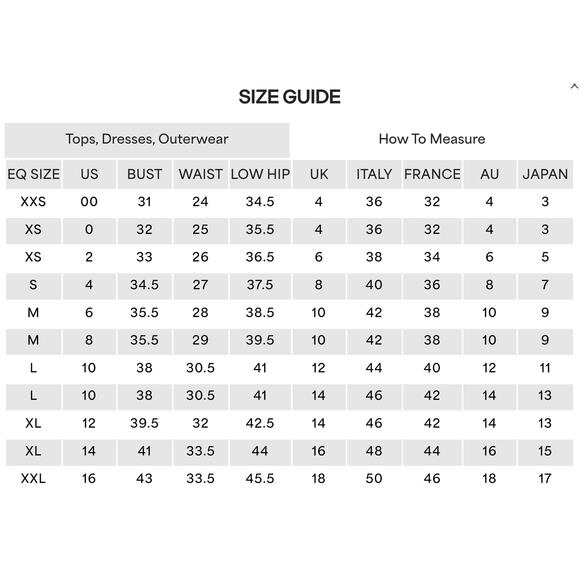 SIZE GUIDE

Tops, Dresses, Outerwear

How To Measure

| EQ SIZE | US | BUST | WAIST | LOW HIP | UK | ITALY | FRANCE | AU | JAPAN |
|---|---|---|---|---|---|---|---|---|---|
| XXS | 00 | 31 | 24 | 34.5 | 4 | 36 | 32 | 4 | 3 |
| XS | 0 | 32 | 25 | 35.5 | 4 | 36 | 32 | 4 | 3 |
| XS | 2 | 33 | 26 | 36.5 | 6 | 38 | 34 | 6 | 5 |
| S | 4 | 34.5 | 27 | 37.5 | 8 | 40 | 36 | 8 | 7 |
| M | 6 | 35.5 | 28 | 38.5 | 10 | 42 | 38 | 10 | 9 |
| M | 8 | 35.5 | 29 | 39.5 | 10 | 42 | 38 | 10 | 9 |
| L | 10 | 38 | 30.5 | 41 | 12 | 44 | 40 | 12 | 11 |
| L | 10 | 38 | 30.5 | 41 | 14 | 46 | 42 | 14 | 13 |
| XL | 12 | 39.5 | 32 | 42.5 | 14 | 46 | 42 | 14 | 13 |
| XL | 14 | 41 | 33.5 | 44 | 16 | 48 | 44 | 16 | 15 |
| XXL | 16 | 43 | 33.5 | 45.5 | 18 | 50 | 46 | 18 | 17 |